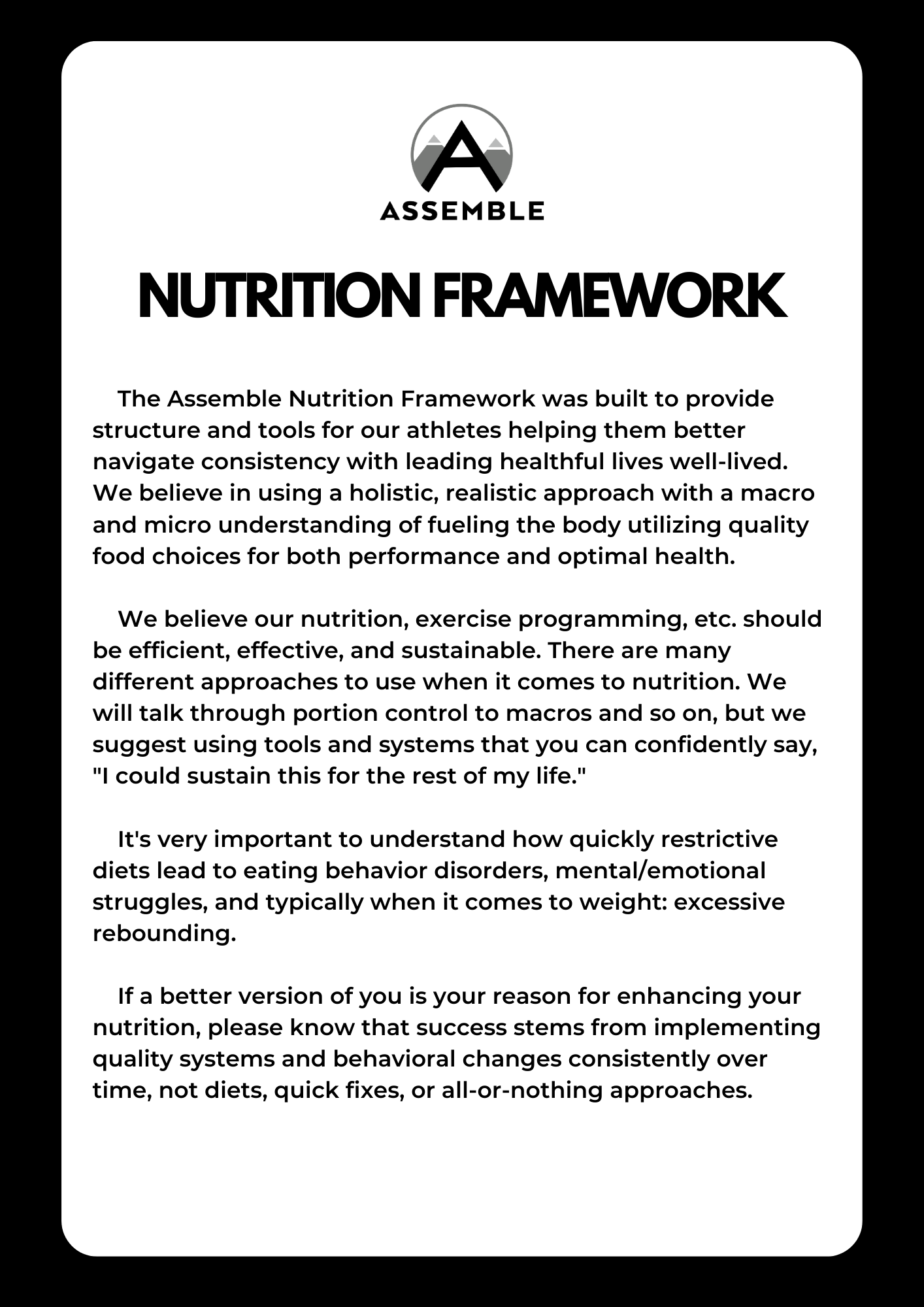 ASSEMBLE

NUTRITION FRAMEWORK

The Assemble Nutrition Framework was built to provide structure and tools for our athletes helping them better navigate consistency with leading healthful lives well-lived. We believe in using a holistic, realistic approach with a macro and micro understanding of fueling the body utilizing quality food choices for both performance and optimal health.

We believe our nutrition, exercise programming, etc. should be efficient, effective, and sustainable. There are many different approaches to use when it comes to nutrition. We will talk through portion control to macros and so on, but we suggest using tools and systems that you can confidently say, "I could sustain this for the rest of my life."

It's very important to understand how quickly restrictive diets lead to eating behavior disorders, mental/emotional struggles, and typically when it comes to weight: excessive rebounding.

If a better version of you is your reason for enhancing your nutrition, please know that success stems from implementing quality systems and behavioral changes consistently over time, not diets, quick fixes, or all-or-nothing approaches.